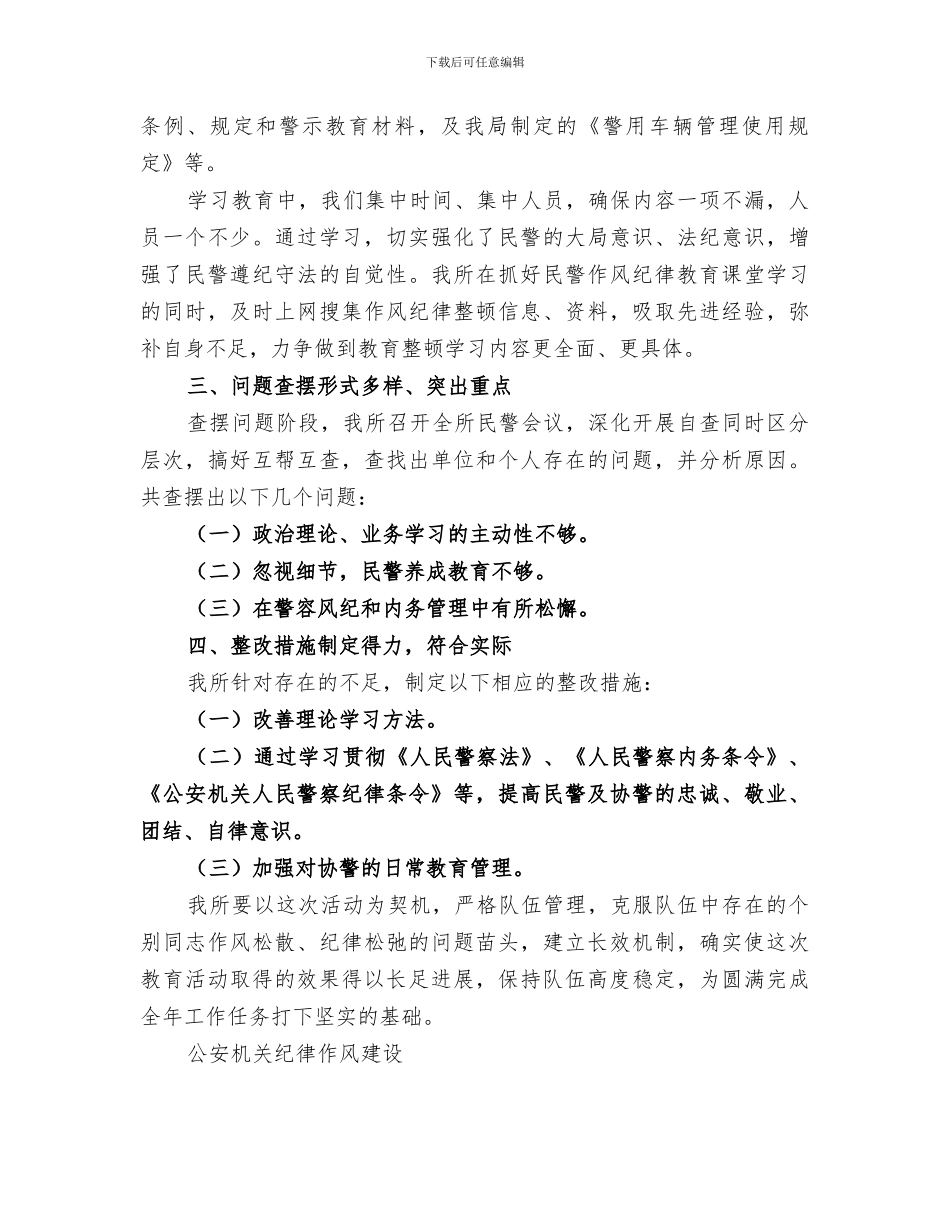 下载后可任意编辑

条例、规定和警示教育材料，及我局制定的《警用车辆管理使用规定》等。

学习教育中，我们集中时间、集中人员，确保内容一项不漏，人员一个不少。通过学习，切实强化了民警的大局意识、法纪意识，增强了民警遵纪守法的自觉性。我所在抓好民警作风纪律教育课堂学习的同时，及时上网搜集作风纪律整顿信息、资料，吸取先进经验，弥补自身不足，力争做到教育整顿学习内容更全面、更具体。

三、问题查摆形式多样、突出重点

查摆问题阶段，我所召开全所民警会议，深化开展自查同时区分层次，搞好互帮互查，查找出单位和个人存在的问题，并分析原因。共查摆出以下几个问题：

（一）政治理论、业务学习的主动性不够。

（二）忽视细节，民警养成教育不够。

（三）在警容风纪和内务管理中有所松懈。

四、整改措施制定得力，符合实际

我所针对存在的不足，制定以下相应的整改措施：

（一）改善理论学习方法。

（二）通过学习贯彻《人民警察法》、《人民警察内务条令》、《公安机关人民警察纪律条令》等，提高民警及协警的忠诚、敬业、团结、自律意识。

（三）加强对协警的日常教育管理。

我所要以这次活动为契机，严格队伍管理，克服队伍中存在的个别同志作风松散、纪律松弛的问题苗头，建立长效机制，确实使这次教育活动取得的效果得以长足进展，保持队伍高度稳定，为圆满完成全年工作任务打下坚实的基础。

公安机关纪律作风建设